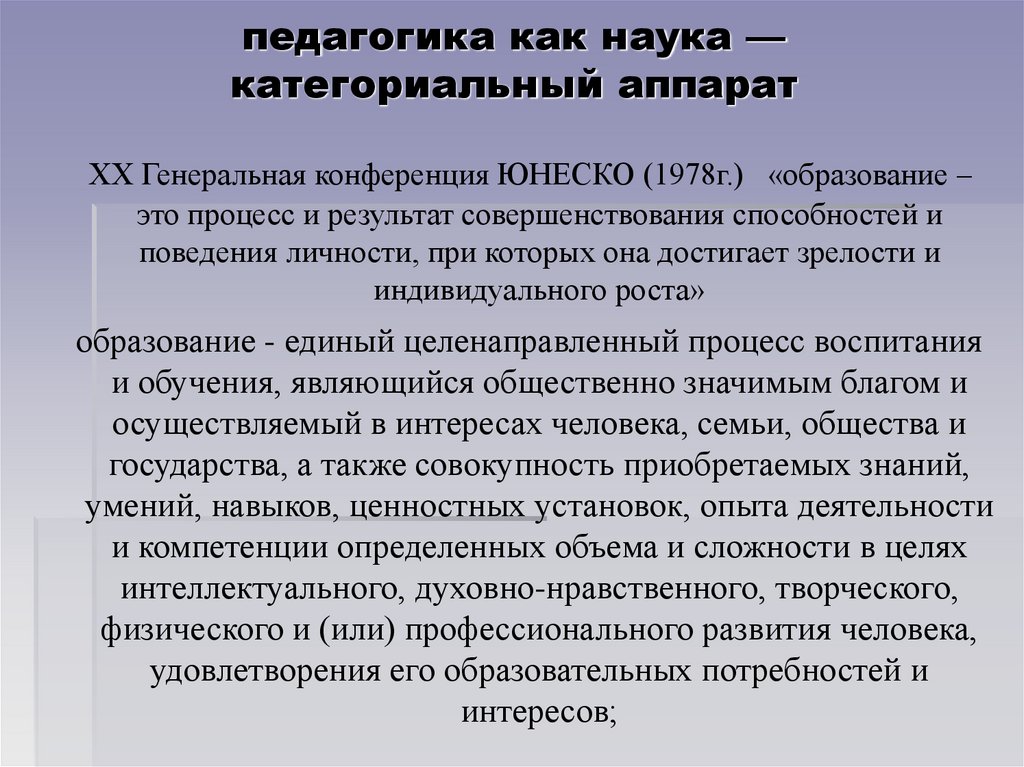 педагогика как наука — категориальный аппарат

XX Генеральная конференция ЮНЕСКО (1978г.) «образование – это процесс и результат совершенствования способностей и поведения личности, при которых она достигает зрелости и индивидуального роста»

образование - единый целенаправленный процесс воспитания и обучения, являющийся общественно значимым благом и осуществляемый в интересах человека, семьи, общества и государства, а также совокупность приобретаемых знаний, умений, навыков, ценностных установок, опыта деятельности и компетенции определенных объема и сложности в целях интеллектуального, духовно-нравственного, творческого, физического и (или) профессионального развития человека, удовлетворения его образовательных потребностей и интересов;